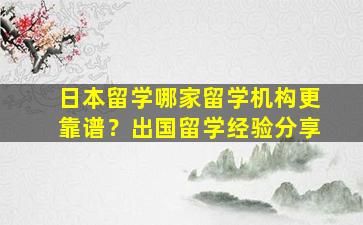 日本留学哪家留学机构更靠谱？出国留学经验分享